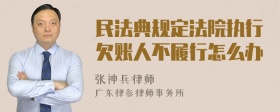 民法典规定法院执行欠账人不履行怎么办

张神兵律师

广东律参律师事务所